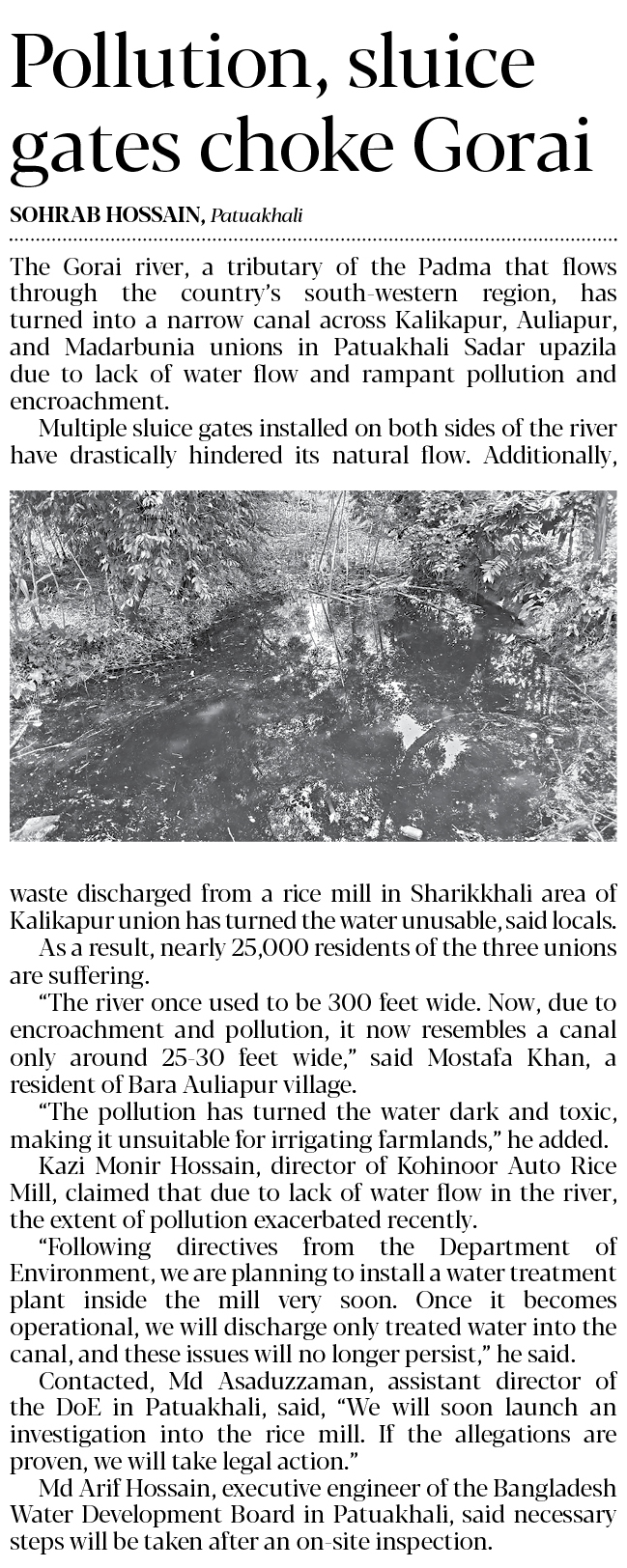 Pollution, sluice gates choke Gorai

SOHRAB HOSSAIN, Patuakhali

The Gorai river, a tributary of the Padma that flows through the country's south-western region, has turned into a narrow canal across Kalikapur, Auliapur, and Madarbunia unions in Patuakhali Sadar upazila due to lack of water flow and rampant pollution and encroachment.

Multiple sluice gates installed on both sides of the river have drastically hindered its natural flow. Additionally, waste discharged from a rice mill in Sharikkhali area of Kalikapur union has turned the water unusable, said locals.

As a result, nearly 25,000 residents of the three unions are suffering.

"The river once used to be 300 feet wide. Now, due to encroachment and pollution, it now resembles a canal only around 25-30 feet wide," said Mostafa Khan, a resident of Bara Auliapur village.

"The pollution has turned the water dark and toxic, making it unsuitable for irrigating farmlands," he added.

Kazi Monir Hossain, director of Kohinoor Auto Rice Mill, claimed that due to lack of water flow in the river, the extent of pollution exacerbated recently.

"Following directives from the Department of Environment, we are planning to install a water treatment plant inside the mill very soon. Once it becomes operational, we will discharge only treated water into the canal, and these issues will no longer persist," he said.

Contacted, Md Asaduzzaman, assistant director of the DoE in Patuakhali, said, "We will soon launch an investigation into the rice mill. If the allegations are proven, we will take legal action."

Md Arif Hossain, executive engineer of the Bangladesh Water Development Board in Patuakhali, said necessary steps will be taken after an on-site inspection.